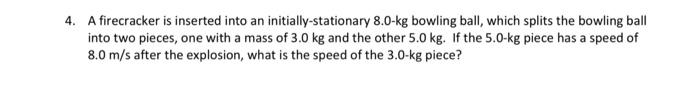 4. A firecracker is inserted into an initially-stationary 8.0-kg bowling ball, which splits the bowling ball into two pieces, one with a mass of 3.0 kg and the other 5.0 kg. If the 5.0-kg piece has a speed of 8.0 m/s after the explosion, what is the speed of the 3.0-kg piece?